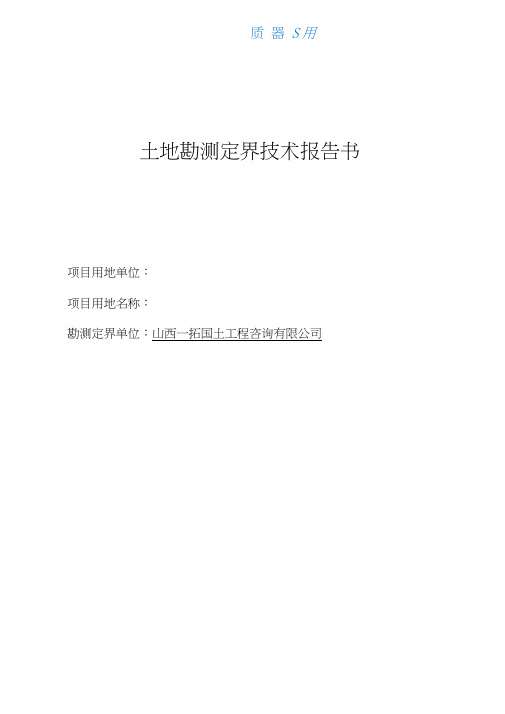 质 器 S用

土地勘测定界技术报告书

项目用地单位：

项目用地名称：

勘测定界单位：山西一拓国土工程咨询有限公司